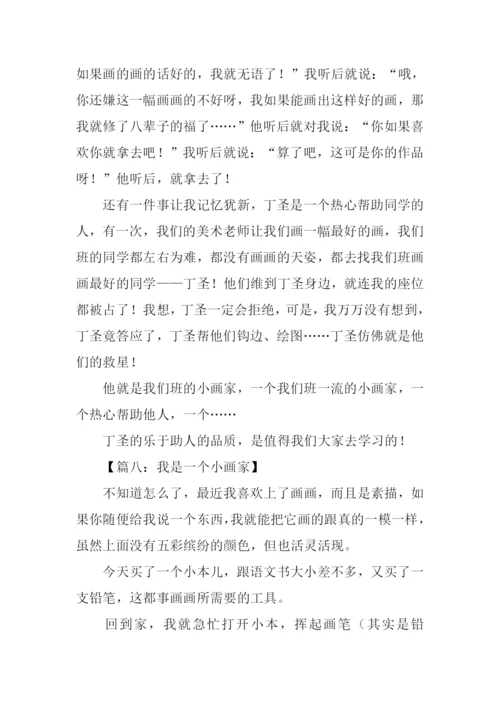 如果画的画的话好的，我就无语了！”我听后就说：“哦，你还嫌这一幅画画的不好呀，我如果能画出这样好的画，那我就修了八辈子的福了……”他听后就对我说：“你如果喜欢你就拿去吧！”我听后就说：“算了吧，这可是你的作品呀！”他听后，就拿去了！

还有一件事让我记忆犹新，丁圣是一个热心帮助同学的人，有一次，我们的美术老师让我们画一幅最好的画，我们班的同学都左右为难，都没有画画的天姿，都去找我们班画画最好的同学——丁圣！他们维到丁圣身边，就连我的座位都被占了！我想，丁圣一定会拒绝，可是，我万万没有想到，丁圣竟答应了，丁圣帮他们钩边、绘图……丁圣仿佛就是他们的救星！

他就是我们班的小画家，一个我们班一流的小画家，一个热心帮助他人，一个……

丁圣的乐于助人的品质，是值得我们大家去学习的！

【篇八：我是一个小画家】

不知道怎么了，最近我喜欢上了画画，而且是素描，如果你随便给我说一个东西，我就能把它画的跟真的一模一样，虽然上面没有五彩缤纷的颜色，但也活灵活现。

今天买了一个小本儿，跟语文书大小差不多，又买了一支铅笔，这都事画画所需要的工具。

回到家，我就急忙打开小本，挥起画笔（其实是铅